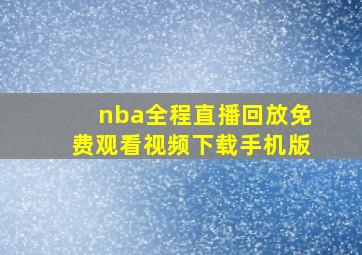 nba全程直播回放免费观看视频下载手机版